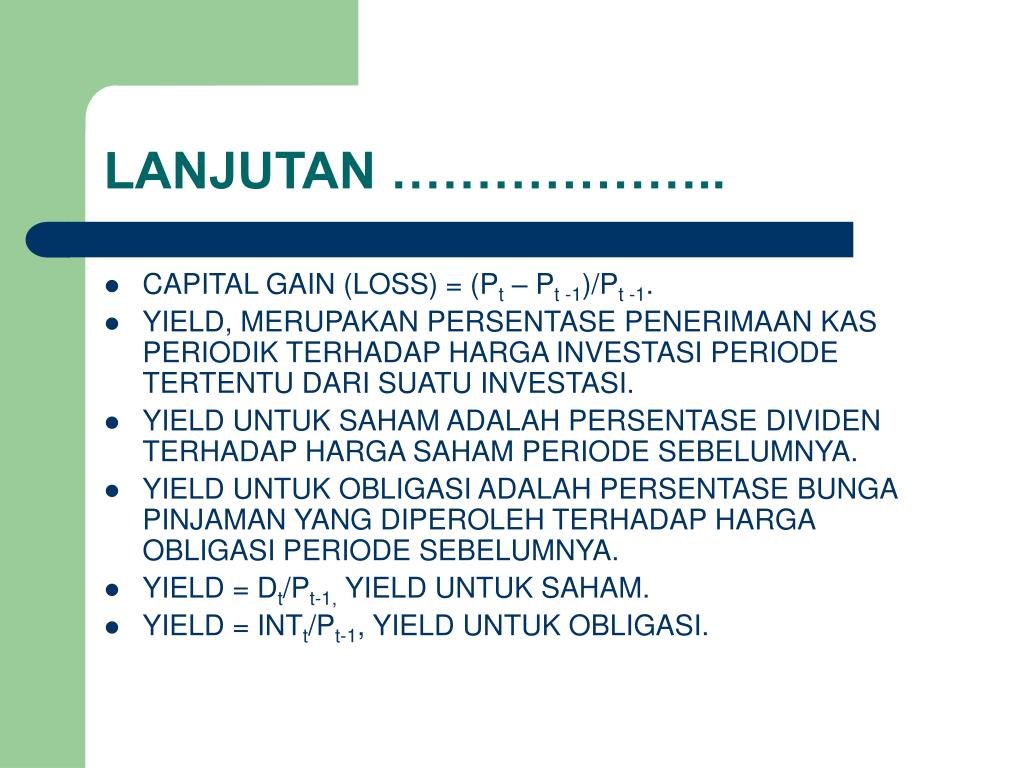 LANJUTAN ………………..

- CAPITAL GAIN (LOSS) = $(P_t – P_{t-1})/P_{t-1}$.
- YIELD, MERUPAKAN PERSENTASE PENERIMAAN KAS PERIODIK TERHADAP HARGA INVESTASI PERIODE TERTENTU DARI SUATU INVESTASI.
- YIELD UNTUK SAHAM ADALAH PERSENTASE DIVIDEN TERHADAP HARGA SAHAM PERIODE SEBELUMNYA.
- YIELD UNTUK OBLIGASI ADALAH PERSENTASE BUNGA PINJAMAN YANG DIPEROLEH TERHADAP HARGA OBLIGASI PERIODE SEBELUMNYA.
- YIELD = $D_t/P_{t-1,}$ YIELD UNTUK SAHAM.
- YIELD = $INT_t/P_{t-1}$, YIELD UNTUK OBLIGASI.